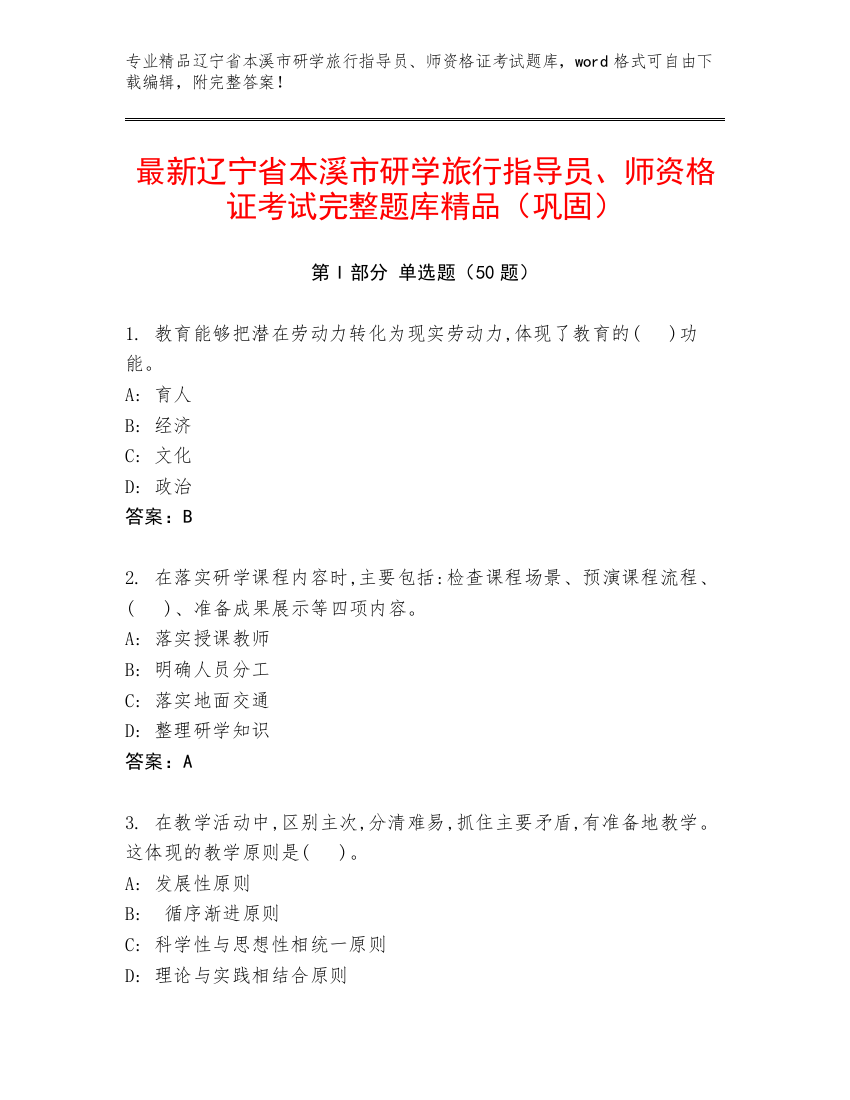 专业精品辽宁省本溪市研学旅行指导员、师资格证考试题库，word 格式可自由下载编辑，附完整答案！

最新辽宁省本溪市研学旅行指导员、师资格证考试完整题库精品（巩固）

第 I 部分 单选题（50 题）

1. 教育能够把潜在劳动力转化为现实劳动力,体现了教育的(　)功能。
A: 育人
B: 经济
C: 文化
D: 政治
答案：B

2. 在落实研学课程内容时,主要包括:检查课程场景、预演课程流程、(　)、准备成果展示等四项内容。
A: 落实授课教师
B: 明确人员分工
C: 落实地面交通
D: 整理研学知识
答案：A

3. 在教学活动中,区别主次,分清难易,抓住主要矛盾,有准备地教学。这体现的教学原则是(　)。
A: 发展性原则
B: 循序渐进原则
C: 科学性与思想性相统一原则
D: 理论与实践相结合原则